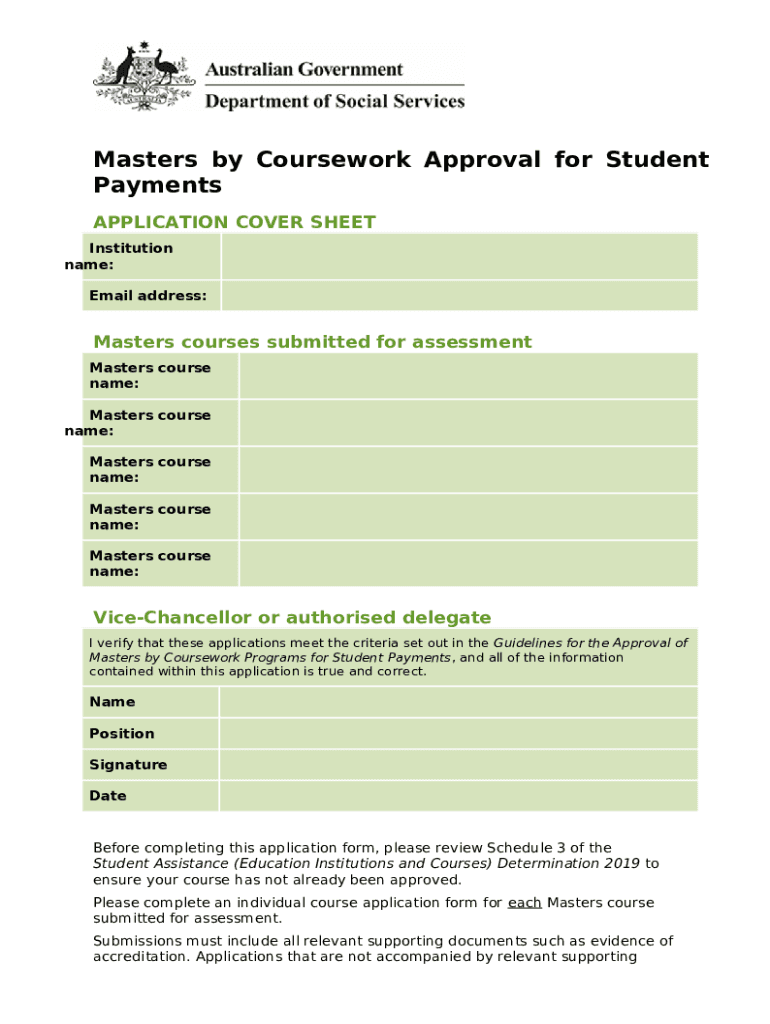 Australian Government
Department of Social Services

Masters by Coursework Approval for Student Payments

APPLICATION COVER SHEET

| Institution name: | |
|---|---|
| Email address: | |

Masters courses submitted for assessment

| Masters course name: | |
|---|---|
| Masters course name: | |
| Masters course name: | |
| Masters course name: | |
| Masters course name: | |

Vice-Chancellor or authorised delegate

I verify that these applications meet the criteria set out in the Guidelines for the Approval of Masters by Coursework Programs for Student Payments, and all of the information contained within this application is true and correct.

| Name | |
|---|---|
| Position | |
| Signature | |
| Date | |

Before completing this application form, please review Schedule 3 of the Student Assistance (Education Institutions and Courses) Determination 2019 to ensure your course has not already been approved.

Please complete an individual course application form for each Masters course submitted for assessment.

Submissions must include all relevant supporting documents such as evidence of accreditation. Applications that are not accompanied by relevant supporting